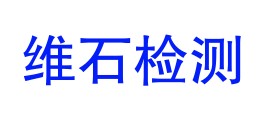 维石检测